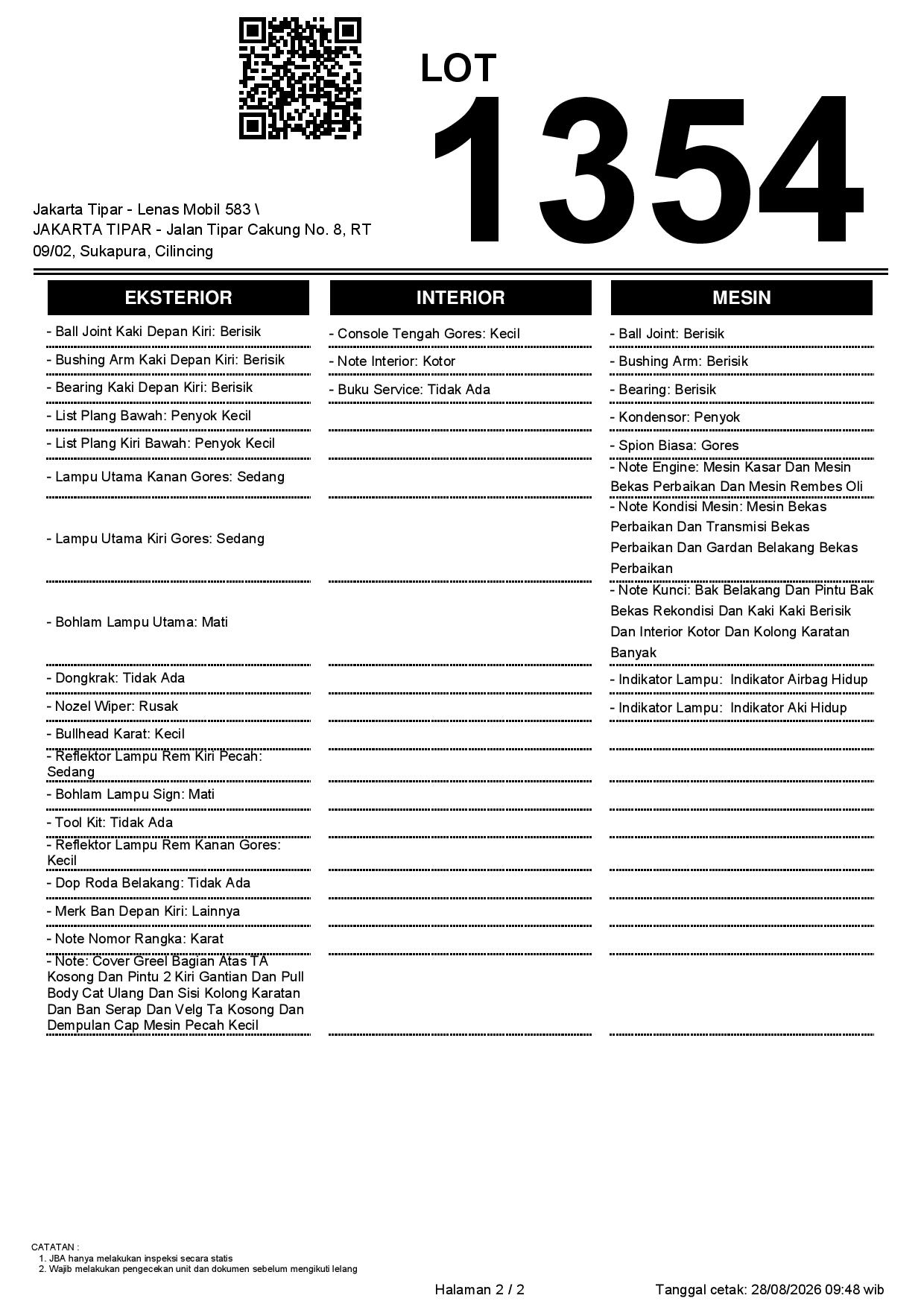 LOT
1354

Jakarta Tipar - Lenas Mobil 583 \
JAKARTA TIPAR - Jalan Tipar Cakung No. 8, RT 09/02, Sukapura, Cilincing

EKSTERIOR

- Ball Joint Kaki Depan Kiri: Berisik
- Bushing Arm Kaki Depan Kiri: Berisik
- Bearing Kaki Depan Kiri: Berisik
- List Plang Bawah: Penyok Kecil
- List Plang Kiri Bawah: Penyok Kecil
- Lampu Utama Kanan Gores: Sedang
- Lampu Utama Kiri Gores: Sedang
- Bohlam Lampu Utama: Mati
- Dongkrak: Tidak Ada
- Nozel Wiper: Rusak
- Bullhead Karat: Kecil
- Reflektor Lampu Rem Kiri Pecah: Sedang
- Bohlam Lampu Sign: Mati
- Tool Kit: Tidak Ada
- Reflektor Lampu Rem Kanan Gores: Kecil
- Dop Roda Belakang: Tidak Ada
- Merk Ban Depan Kiri: Lainnya
- Note Nomor Rangka: Karat
- Note: Cover Greel Bagian Atas TA Kosong Dan Pintu 2 Kiri Gantian Dan Pull Body Cat Ulang Dan Sisi Kolong Karatan Dan Ban Serap Dan Velg Ta Kosong Dan Dempulan Cap Mesin Pecah Kecil

INTERIOR

- Console Tengah Gores: Kecil
- Note Interior: Kotor
- Buku Service: Tidak Ada

MESIN

- Ball Joint: Berisik
- Bushing Arm: Berisik
- Bearing: Berisik
- Kondensor: Penyok
- Spion Biasa: Gores
- Note Engine: Mesin Kasar Dan Mesin Bekas Perbaikan Dan Mesin Rembes Oli
- Note Kondisi Mesin: Mesin Bekas Perbaikan Dan Transmisi Bekas Perbaikan Dan Gardan Belakang Bekas Perbaikan
- Note Kunci: Bak Belakang Dan Pintu Bak Bekas Rekondisi Dan Kaki Kaki Berisik Dan Interior Kotor Dan Kolong Karatan Banyak
- Indikator Lampu: Indikator Airbag Hidup
- Indikator Lampu: Indikator Aki Hidup

CATATAN :
1. JBA hanya melakukan inspeksi secara statis
2. Wajib melakukan pengecekan unit dan dokumen sebelum mengikuti lelang

Halaman 2 / 2

Tanggal cetak: 28/08/2026 09:48 wib